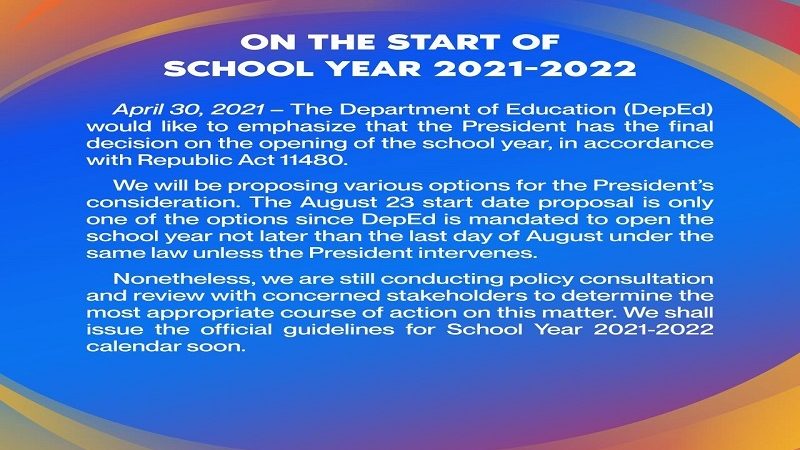 ON THE START OF SCHOOL YEAR 2021-2022

April 30, 2021 – The Department of Education (DepEd) would like to emphasize that the President has the final decision on the opening of the school year, in accordance with Republic Act 11480.

We will be proposing various options for the President's consideration. The August 23 start date proposal is only one of the options since DepEd is mandated to open the school year not later than the last day of August under the same law unless the President intervenes.

Nonetheless, we are still conducting policy consultation and review with concerned stakeholders to determine the most appropriate course of action on this matter. We shall issue the official guidelines for School Year 2021-2022 calendar soon.